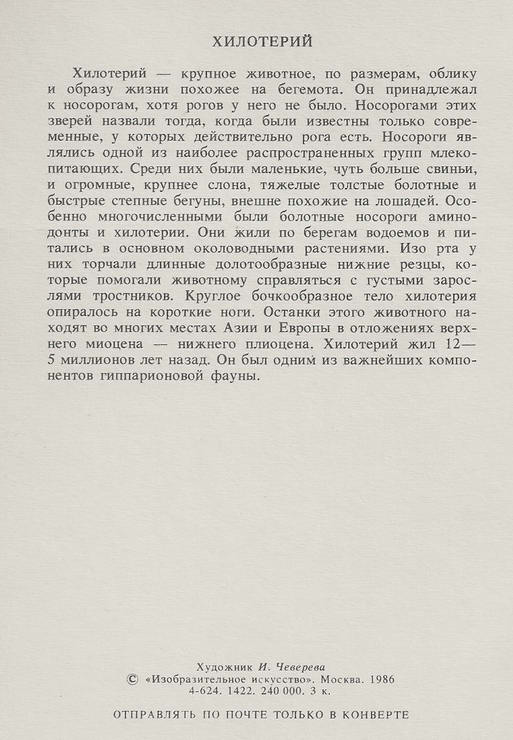 ХИЛОТЕРИЙ

Хилотерий — крупное животное, по размерам, облику и образу жизни похожее на бегемота. Он принадлежал к носорогам, хотя рогов у него не было. Носорогами этих зверей назвали тогда, когда были известны только современные, у которых действительно рога есть. Носороги являлись одной из наиболее распространенных групп млекопитающих. Среди них были маленькие, чуть больше свиньи, и огромные, крупнее слона, тяжелые толстые болотные и быстрые степные бегуны, внешне похожие на лошадей. Особенно многочисленными были болотные носороги аминодонты и хилотерии. Они жили по берегам водоемов и питались в основном околоводными растениями. Изо рта у них торчали длинные долотообразные нижние резцы, которые помогали животному справляться с густыми зарослями тростников. Круглое бочкообразное тело хилотерия опиралось на короткие ноги. Останки этого животного находят во многих местах Азии и Европы в отложениях верхнего миоцена — нижнего плиоцена. Хилотерий жил 12—5 миллионов лет назад. Он был одним из важнейших компонентов гиппарионовой фауны.

Художник И. Чеверева
© «Изобразительное искусство». Москва. 1986
4-624. 1422. 240 000. 3 к.

ОТПРАВЛЯТЬ ПО ПОЧТЕ ТОЛЬКО В КОНВЕРТЕ